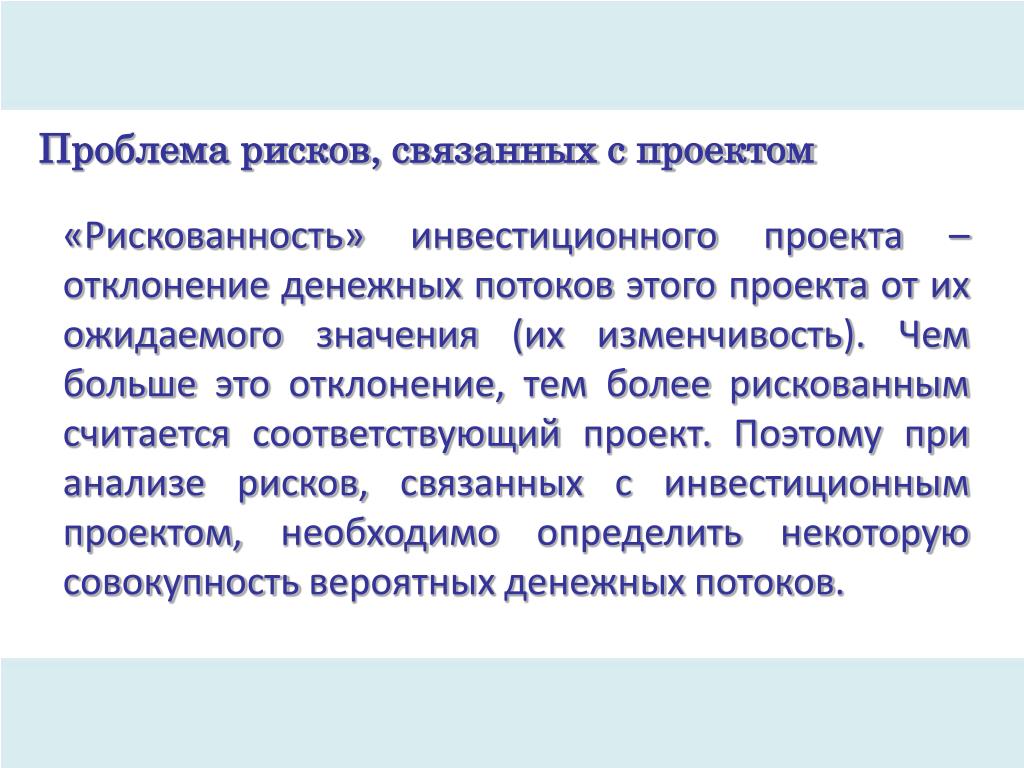 Проблема рисков, связанных с проектом

«Рискованность» инвестиционного проекта – отклонение денежных потоков этого проекта от их ожидаемого значения (их изменчивость). Чем больше это отклонение, тем более рискованным считается соответствующий проект. Поэтому при анализе рисков, связанных с инвестиционным проектом, необходимо определить некоторую совокупность вероятных денежных потоков.